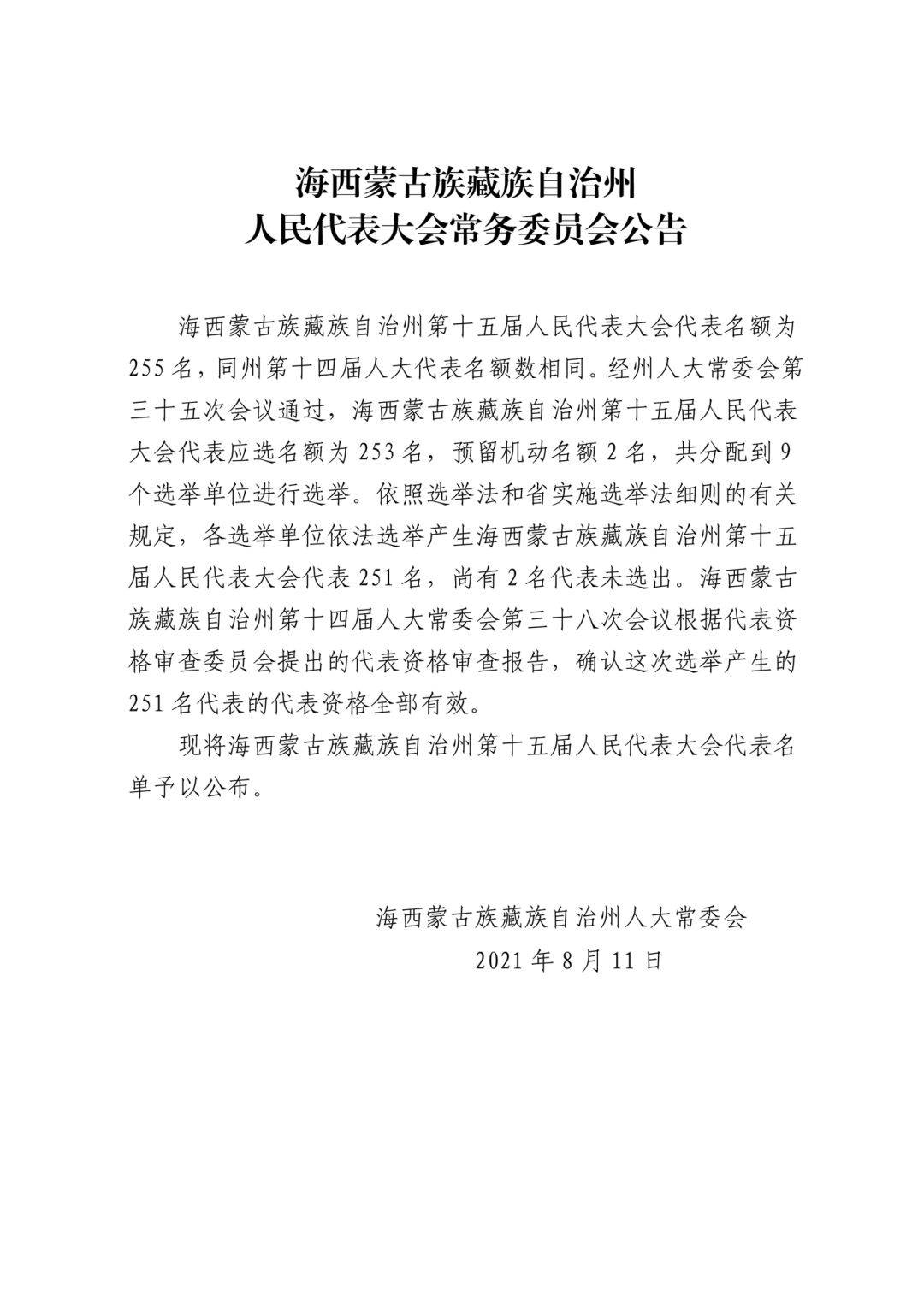 海西蒙古族藏族自治州
人民代表大会常务委员会公告

海西蒙古族藏族自治州第十五届人民代表大会代表名额为255名，同州第十四届人大代表名额数相同。经州人大常委会第三十五次会议通过，海西蒙古族藏族自治州第十五届人民代表大会代表应选名额为253名，预留机动名额2名，共分配到9个选举单位进行选举。依照选举法和省实施选举法细则的有关规定，各选举单位依法选举产生海西蒙古族藏族自治州第十五届人民代表大会代表251名，尚有2名代表未选出。海西蒙古族藏族自治州第十四届人大常委会第三十八次会议根据代表资格审查委员会提出的代表资格审查报告，确认这次选举产生的251名代表的代表资格全部有效。

现将海西蒙古族藏族自治州第十五届人民代表大会代表名单予以公布。

海西蒙古族藏族自治州人大常委会
2021年8月11日